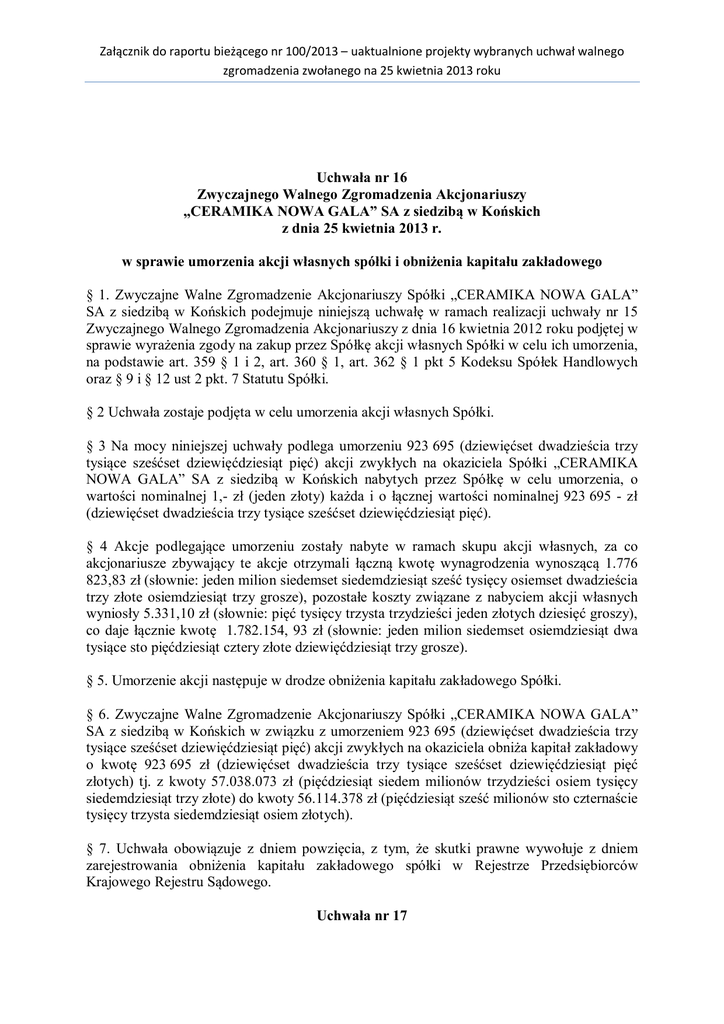 Załącznik do raportu bieżącego nr 100/2013 – uaktualnione projekty wybranych uchwał walnego zgromadzenia zwołanego na 25 kwietnia 2013 roku

Uchwała nr 16
Zwyczajnego Walnego Zgromadzenia Akcjonariuszy
„CERAMIKA NOWA GALA" SA z siedzibą w Końskich
z dnia 25 kwietnia 2013 r.

w sprawie umorzenia akcji własnych spółki i obniżenia kapitału zakładowego

§ 1. Zwyczajne Walne Zgromadzenie Akcjonariuszy Spółki „CERAMIKA NOWA GALA" SA z siedzibą w Końskich podejmuje niniejszą uchwałę w ramach realizacji uchwały nr 15 Zwyczajnego Walnego Zgromadzenia Akcjonariuszy z dnia 16 kwietnia 2012 roku podjętej w sprawie wyrażenia zgody na zakup przez Spółkę akcji własnych Spółki w celu ich umorzenia, na podstawie art. 359 § 1 i 2, art. 360 § 1, art. 362 § 1 pkt 5 Kodeksu Spółek Handlowych oraz § 9 i § 12 ust 2 pkt. 7 Statutu Spółki.

§ 2 Uchwała zostaje podjęta w celu umorzenia akcji własnych Spółki.

§ 3 Na mocy niniejszej uchwały podlega umorzeniu 923 695 (dziewięćset dwadzieścia trzy tysiące sześćset dziewięćdziesiąt pięć) akcji zwykłych na okaziciela Spółki „CERAMIKA NOWA GALA" SA z siedzibą w Końskich nabytych przez Spółkę w celu umorzenia, o wartości nominalnej 1,- zł (jeden złoty) każda i o łącznej wartości nominalnej 923 695 - zł (dziewięćset dwadzieścia trzy tysiące sześćset dziewięćdziesiąt pięć).

§ 4 Akcje podlegające umorzeniu zostały nabyte w ramach skupu akcji własnych, za co akcjonariusze zbywający te akcje otrzymali łączną kwotę wynagrodzenia wynoszącą 1.776 823,83 zł (słownie: jeden milion siedemset siedemdziesiąt sześć tysięcy osiemset dwadzieścia trzy złote osiemdziesiąt trzy grosze), pozostałe koszty związane z nabyciem akcji własnych wyniosły 5.331,10 zł (słownie: pięć tysięcy trzysta trzydzieści jeden złotych dziesięć groszy), co daje łącznie kwotę 1.782.154, 93 zł (słownie: jeden milion siedemset osiemdziesiąt dwa tysiące sto pięćdziesiąt cztery złote dziewięćdziesiąt trzy grosze).

§ 5. Umorzenie akcji następuje w drodze obniżenia kapitału zakładowego Spółki.

§ 6. Zwyczajne Walne Zgromadzenie Akcjonariuszy Spółki „CERAMIKA NOWA GALA" SA z siedzibą w Końskich w związku z umorzeniem 923 695 (dziewięćset dwadzieścia trzy tysiące sześćset dziewięćdziesiąt pięć) akcji zwykłych na okaziciela obniża kapitał zakładowy o kwotę 923 695 zł (dziewięćset dwadzieścia trzy tysiące sześćset dziewięćdziesiąt pięć złotych) tj. z kwoty 57.038.073 zł (pięćdziesiąt siedem milionów trzydzieści osiem tysięcy siedemdziesiąt trzy złote) do kwoty 56.114.378 zł (pięćdziesiąt sześć milionów sto czternaście tysięcy trzysta siedemdziesiąt osiem złotych).

§ 7. Uchwała obowiązuje z dniem powzięcia, z tym, że skutki prawne wywołuje z dniem zarejestrowania obniżenia kapitału zakładowego spółki w Rejestrze Przedsiębiorców Krajowego Rejestru Sądowego.

Uchwała nr 17